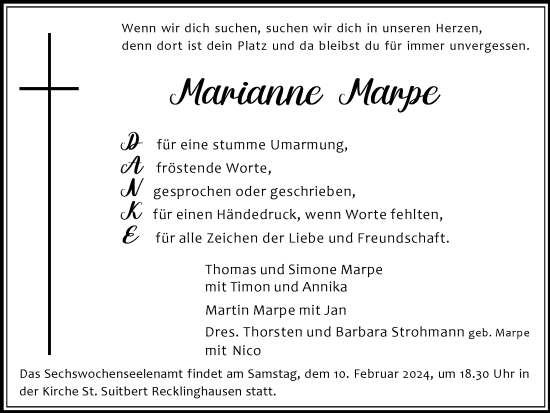 Wenn wir dich suchen, suchen wir dich in unseren Herzen, denn dort ist dein Platz und da bleibst du für immer unvergessen.

Marianne Marpe

D für eine stumme Umarmung,
A fröstende Worte,
N gesprochen oder geschrieben,
K für einen Händedruck, wenn Worte fehlten,
E für alle Zeichen der Liebe und Freundschaft.

Thomas und Simone Marpe
mit Timon und Annika

Martin Marpe mit Jan

Dres. Thorsten und Barbara Strohmann geb. Marpe
mit Nico

Das Sechswochenseelenamt findet am Samstag, dem 10. Februar 2024, um 18.30 Uhr in der Kirche St. Suitbert Recklinghausen statt.